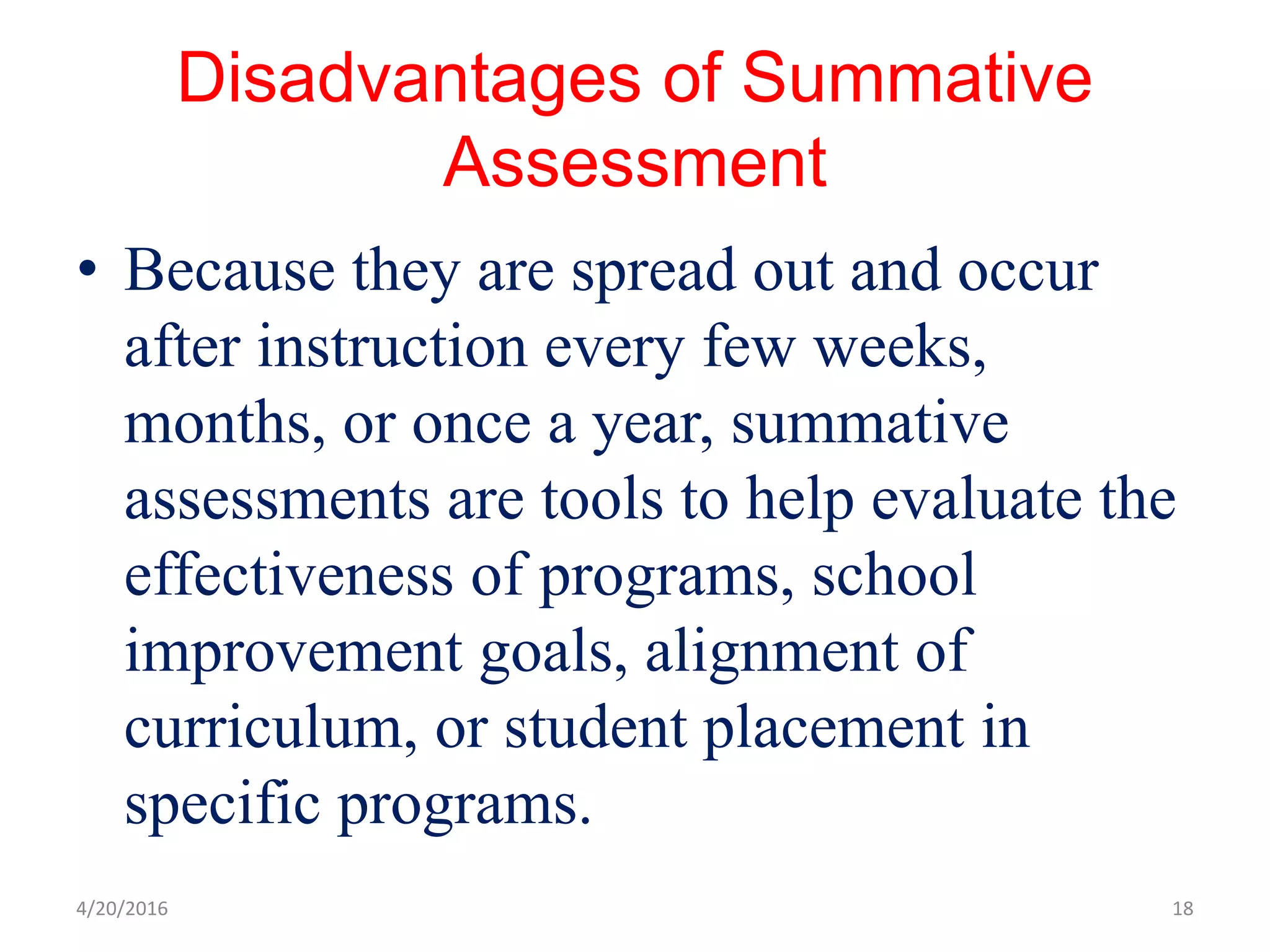 Disadvantages of Summative Assessment

• Because they are spread out and occur after instruction every few weeks, months, or once a year, summative assessments are tools to help evaluate the effectiveness of programs, school improvement goals, alignment of curriculum, or student placement in specific programs.

4/20/2016

18